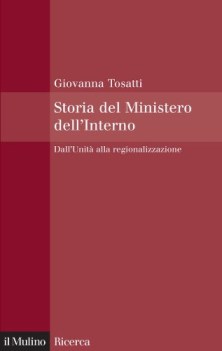 Giovanna Tosatti

Storia del Ministero dell'Interno

Dall'Unità alla regionalizzazione

il Mulino Ricerca